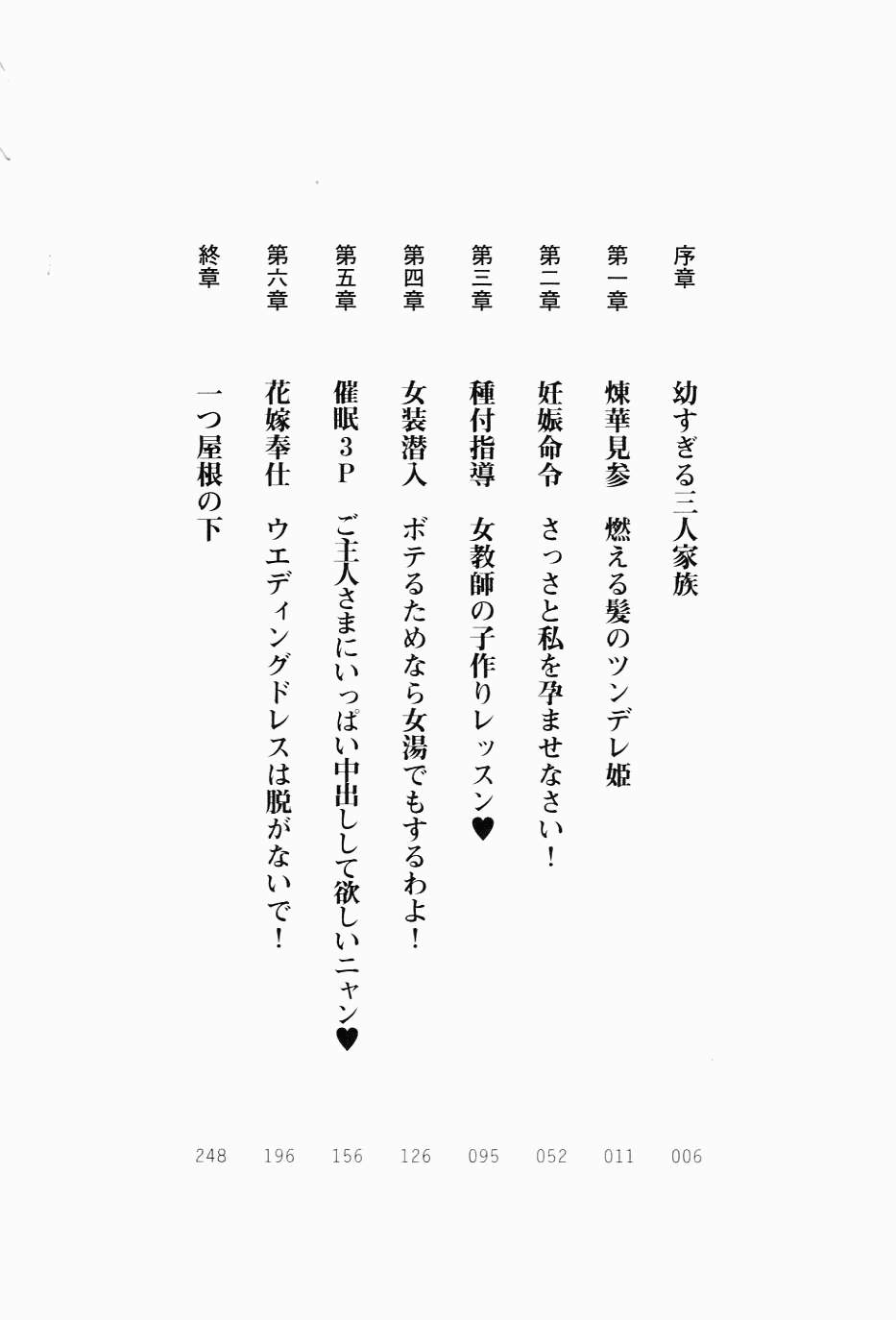 序章 幼すぎる三人家族 006

第一章 煉華見参 燃える髪のツンデレ姫 011

第二章 妊娠命令 さっさと私を孕ませなさい！ 052

第三章 種付指導 女教師の子作りレッスン♥ 095

第四章 女装潜入 ボテるためなら女湯でもするわよ！ 126

第五章 催眠3P ご主人さまにいっぱい中出しして欲しいニャン♥ 156

第六章 花嫁奉仕 ウエディングドレスは脱がないで！ 196

終章 一つ屋根の下 248